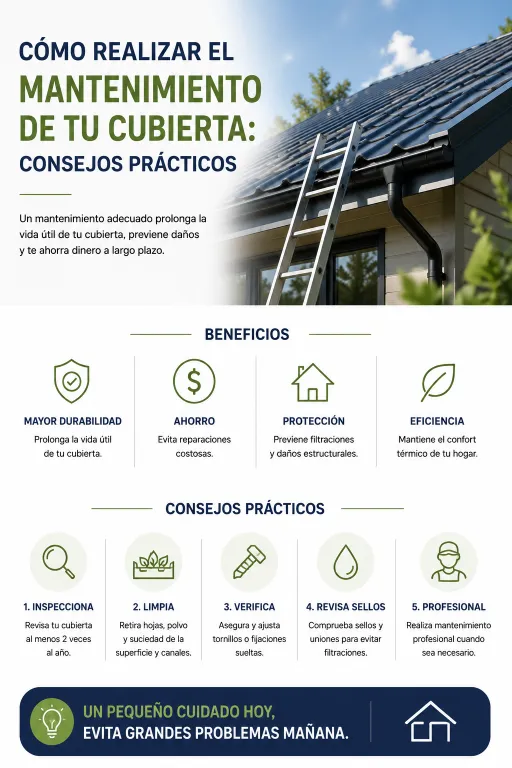 CÓMO REALIZAR EL MANTENIMIENTO DE TU CUBIERTA: CONSEJOS PRÁCTICOS

Un mantenimiento adecuado prolonga la vida útil de tu cubierta, previene daños y te ahorra dinero a largo plazo.

BENEFICIOS

MAYOR DURABILIDAD
Prolonga la vida útil de tu cubierta.

AHORRO
Evita reparaciones costosas.

PROTECCIÓN
Previene filtraciones y daños estructurales.

EFICIENCIA
Mantiene el confort térmico de tu hogar.

CONSEJOS PRÁCTICOS

1. INSPECCIONA
Revisa tu cubierta al menos 2 veces al año.

2. LIMPIA
Retira hojas, polvo y suciedad de la superficie y canales.

3. VERIFICA
Asegura y ajusta tornillos o fijaciones sueltas.

4. REVISA SELLOS
Comprueba sellos y uniones para evitar filtraciones.

5. PROFESIONAL
Realiza mantenimiento profesional cuando sea necesario.

UN PEQUEÑO CUIDADO HOY, EVITA GRANDES PROBLEMAS MAÑANA.